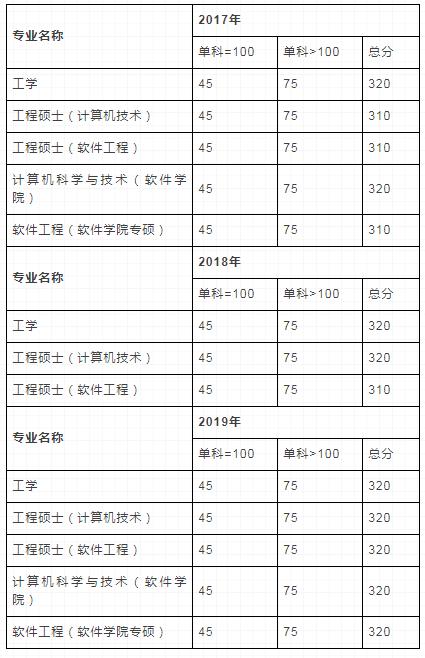 | 专业名称 | 2017年 | | |
|---|---|---|---|
| | 单科=100 | 单科>100 | 总分 |
| 工学 | 45 | 75 | 320 |
| 工程硕士（计算机技术） | 45 | 75 | 310 |
| 工程硕士（软件工程） | 45 | 75 | 310 |
| 计算机科学与技术（软件学院） | 45 | 75 | 320 |
| 软件工程（软件学院专硕） | 45 | 75 | 310 |
| 专业名称 | 2018年 | | |
| | 单科=100 | 单科>100 | 总分 |
| 工学 | 45 | 75 | 320 |
| 工程硕士（计算机技术） | 45 | 75 | 320 |
| 工程硕士（软件工程） | 45 | 75 | 310 |
| 专业名称 | 2019年 | | |
| | 单科=100 | 单科>100 | 总分 |
| 工学 | 45 | 75 | 320 |
| 工程硕士（计算机技术） | 45 | 75 | 320 |
| 工程硕士（软件工程） | 45 | 75 | 320 |
| 计算机科学与技术（软件学院） | 45 | 75 | 320 |
| 软件工程（软件学院专硕） | 45 | 75 | 320 |